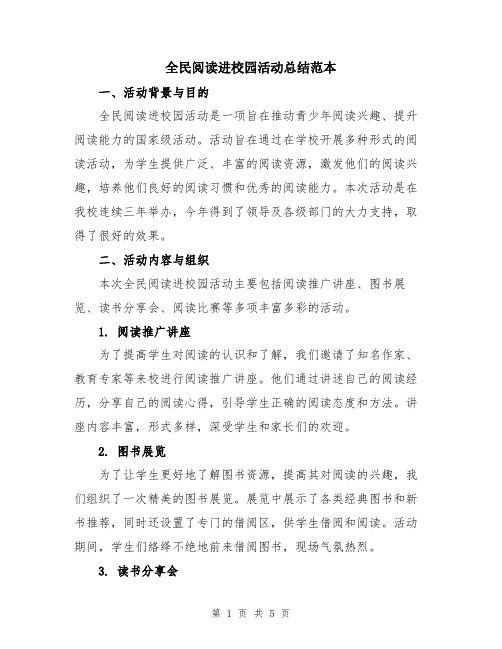 全民阅读进校园活动总结范本

一、活动背景与目的

全民阅读进校园活动是一项旨在推动青少年阅读兴趣、提升阅读能力的国家级活动。活动旨在通过在学校开展多种形式的阅读活动，为学生提供广泛、丰富的阅读资源，激发他们的阅读兴趣，培养他们良好的阅读习惯和优秀的阅读能力。本次活动是在我校连续三年举办，今年得到了领导及各级部门的大力支持，取得了很好的效果。

二、活动内容与组织

本次全民阅读进校园活动主要包括阅读推广讲座、图书展览、读书分享会、阅读比赛等多项丰富多彩的活动。

1. 阅读推广讲座

为了提高学生对阅读的认识和了解，我们邀请了知名作家、教育专家等来校进行阅读推广讲座。他们通过讲述自己的阅读经历，分享自己的阅读心得，引导学生正确的阅读态度和方法。讲座内容丰富，形式多样，深受学生和家长们的欢迎。

2. 图书展览

为了让学生更好地了解图书资源，提高其对阅读的兴趣，我们组织了一次精美的图书展览。展览中展示了各类经典图书和新书推荐，同时还设置了专门的借阅区，供学生借阅和阅读。活动期间，学生们络绎不绝地前来借阅图书，现场气氛热烈。

3. 读书分享会

第 1 页 共 5 页